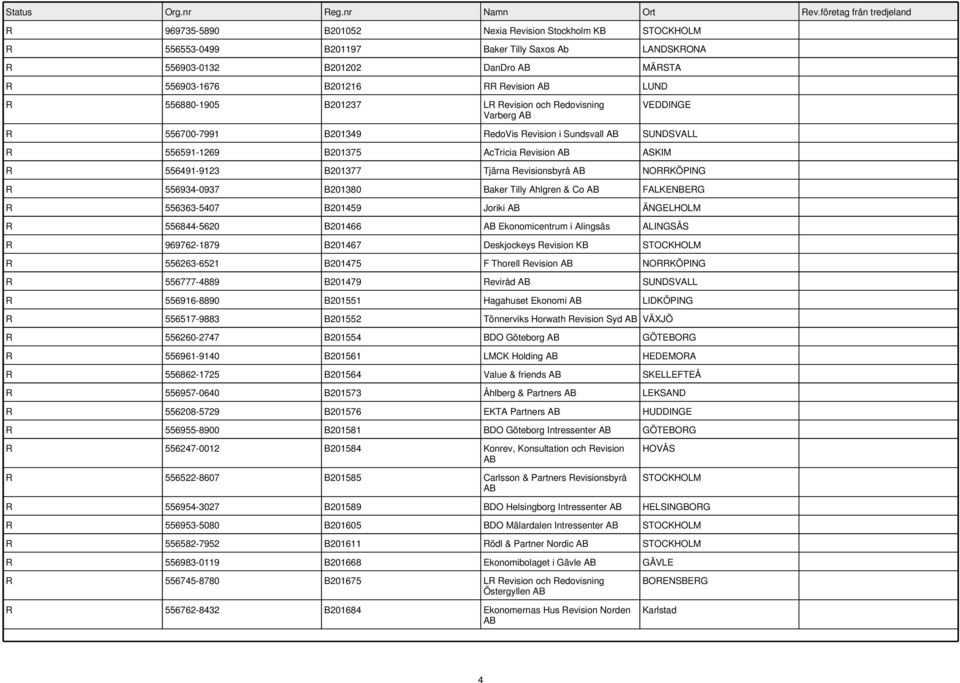 | Status | Org.nr | Reg.nr | Namn | Ort | Rev.företag från tredjeland |
|---|---|---|---|---|---|
| R | 969735-5890 | B201052 | Nexia Revision Stockholm KB | STOCKHOLM | |
| R | 556553-0499 | B201197 | Baker Tilly Saxos Ab | LANDSKRONA | |
| R | 556903-0132 | B201202 | DanDro AB | MÄRSTA | |
| R | 556903-1676 | B201216 | RR Revision AB | LUND | |
| R | 556880-1905 | B201237 | LR Revision och Redovisning Varberg AB | VEDDINGE | |
| R | 556700-7991 | B201349 | RedoVis Revision i Sundsvall AB | SUNDSVALL | |
| R | 556591-1269 | B201375 | AcTricia Revision AB | ASKIM | |
| R | 556491-9123 | B201377 | Tjärna Revisionsbyrå AB | NORRKÖPING | |
| R | 556934-0937 | B201380 | Baker Tilly Ahlgren & Co AB | FALKENBERG | |
| R | 556363-5407 | B201459 | Joriki AB | ÄNGELHOLM | |
| R | 556844-5620 | B201466 | AB Ekonomicentrum i Alingsås | ALINGSÅS | |
| R | 969762-1879 | B201467 | Deskjockeys Revision KB | STOCKHOLM | |
| R | 556263-6521 | B201475 | F Thorell Revision AB | NORRKÖPING | |
| R | 556777-4889 | B201479 | Reviråd AB | SUNDSVALL | |
| R | 556916-8890 | B201551 | Hagahuset Ekonomi AB | LIDKÖPING | |
| R | 556517-9883 | B201552 | Tönnerviks Horwath Revision Syd AB | VÄXJÖ | |
| R | 556260-2747 | B201554 | BDO Göteborg AB | GÖTEBORG | |
| R | 556961-9140 | B201561 | LMCK Holding AB | HEDEMORA | |
| R | 556862-1725 | B201564 | Value & friends AB | SKELLEFTEÅ | |
| R | 556957-0640 | B201573 | Åhlberg & Partners AB | LEKSAND | |
| R | 556208-5729 | B201576 | EKTA Partners AB | HUDDINGE | |
| R | 556955-8900 | B201581 | BDO Göteborg Intressenter AB | GÖTEBORG | |
| R | 556247-0012 | B201584 | Konrev, Konsultation och Revision AB | HOVÅS | |
| R | 556522-8607 | B201585 | Carlsson & Partners Revisionsbyrå AB | STOCKHOLM | |
| R | 556954-3027 | B201589 | BDO Helsingborg Intressenter AB | HELSINGBORG | |
| R | 556953-5080 | B201605 | BDO Mälardalen Intressenter AB | STOCKHOLM | |
| R | 556582-7952 | B201611 | Rödl & Partner Nordic AB | STOCKHOLM | |
| R | 556983-0119 | B201668 | Ekonomibolaget i Gävle AB | GÄVLE | |
| R | 556745-8780 | B201675 | LR Revision och Redovisning Östergyllen AB | BORENSBERG | |
| R | 556762-8432 | B201684 | Ekonomernas Hus Revision Norden AB | Karlstad | |

4